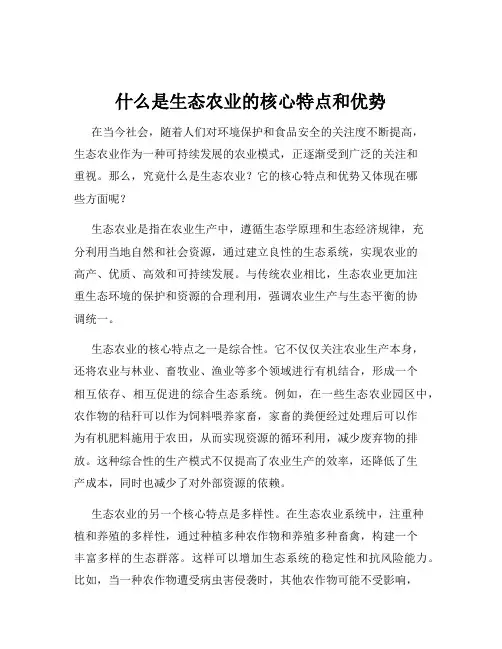 什么是生态农业的核心特点和优势

在当今社会，随着人们对环境保护和食品安全的关注度不断提高，生态农业作为一种可持续发展的农业模式，正逐渐受到广泛的关注和重视。那么，究竟什么是生态农业？它的核心特点和优势又体现在哪些方面呢？

生态农业是指在农业生产中，遵循生态学原理和生态经济规律，充分利用当地自然和社会资源，通过建立良性的生态系统，实现农业的高产、优质、高效和可持续发展。与传统农业相比，生态农业更加注重生态环境的保护和资源的合理利用，强调农业生产与生态平衡的协调统一。

生态农业的核心特点之一是综合性。它不仅仅关注农业生产本身，还将农业与林业、畜牧业、渔业等多个领域进行有机结合，形成一个相互依存、相互促进的综合生态系统。例如，在一些生态农业园区中，农作物的秸秆可以作为饲料喂养家畜，家畜的粪便经过处理后可以作为有机肥料施用于农田，从而实现资源的循环利用，减少废弃物的排放。这种综合性的生产模式不仅提高了农业生产的效率，还降低了生产成本，同时也减少了对外部资源的依赖。

生态农业的另一个核心特点是多样性。在生态农业系统中，注重种植和养殖的多样性，通过种植多种农作物和养殖多种畜禽，构建一个丰富多样的生态群落。这样可以增加生态系统的稳定性和抗风险能力。比如，当一种农作物遭受病虫害侵袭时，其他农作物可能不受影响，